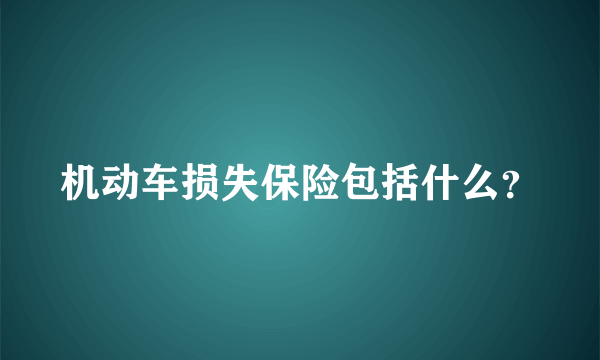 机动车损失保险包括什么?